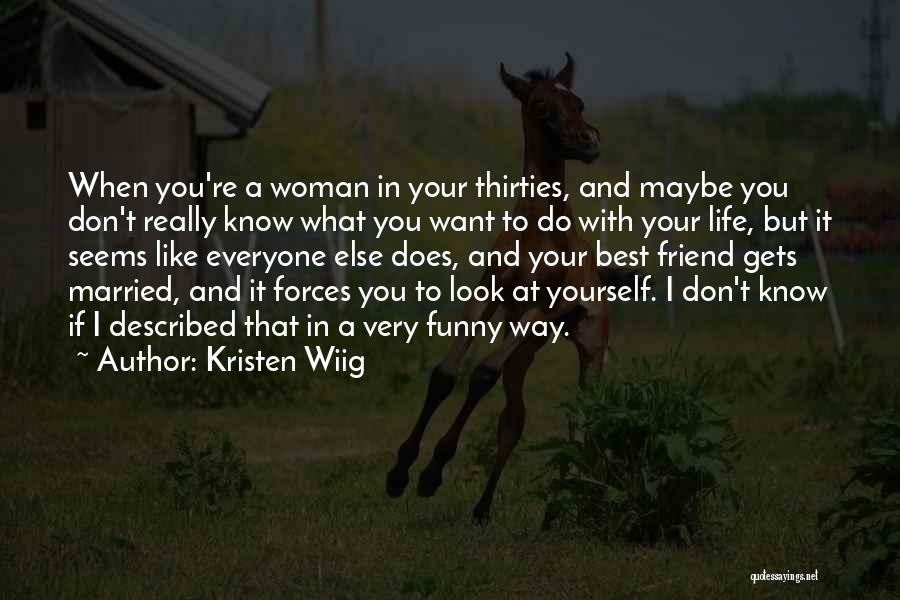 When you're a woman in your thirties, and maybe you don't really know what you want to do with your life, but it seems like everyone else does, and your best friend gets married, and it forces you to look at yourself. I don't know if I described that in a very funny way.

~ Author: Kristen Wiig

quotessayings.net